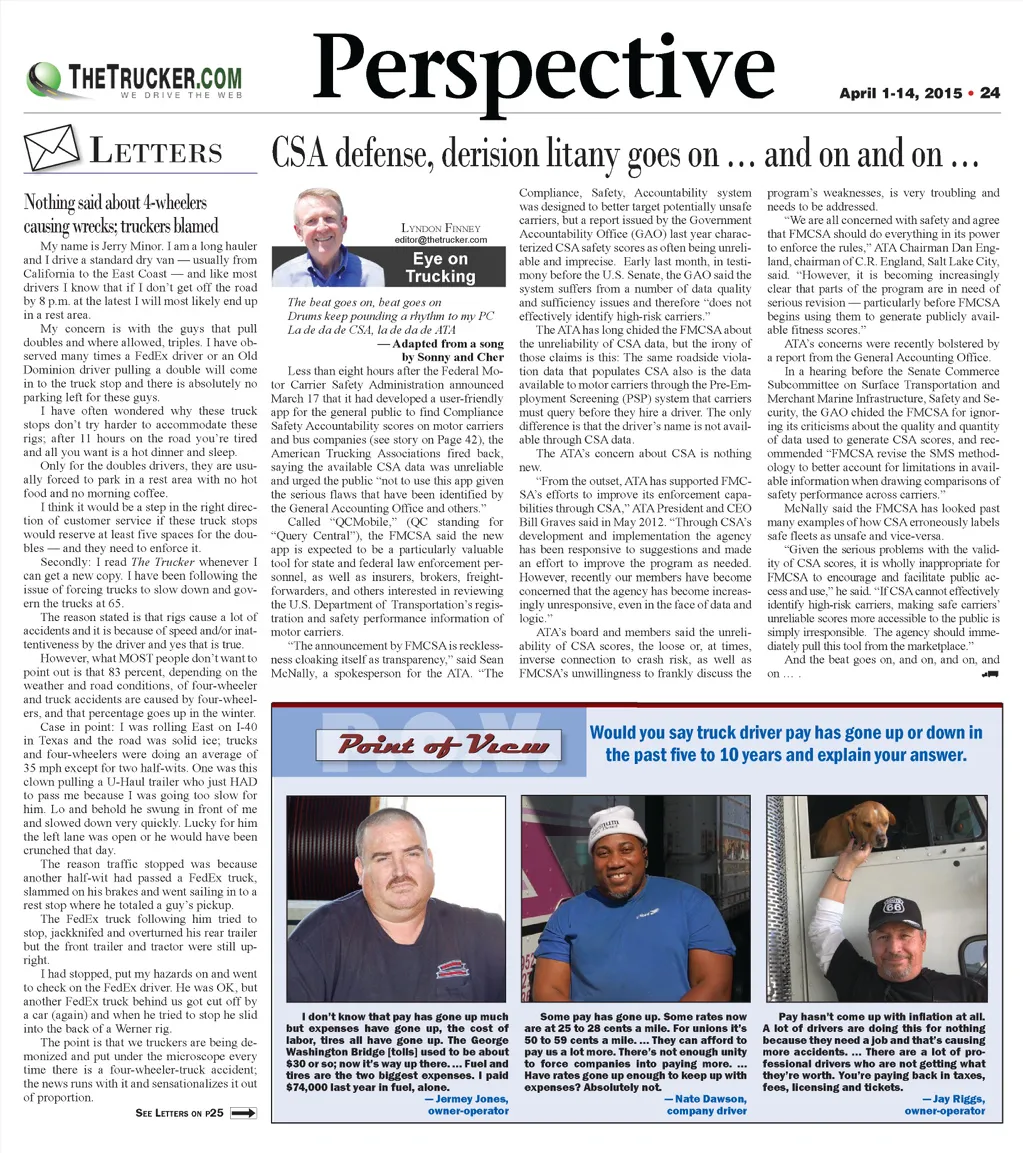 THETRUCKER.COM
WE DRIVE THE WEB

Perspective

April 1-14, 2015 • 24

LETTERS

Nothing said about 4-wheelers causing wrecks; truckers blamed

My name is Jerry Minor. I am a long hauler and I drive a standard dry van — usually from California to the East Coast — and like most drivers I know that if I don't get off the road by 8 p.m. at the latest I will most likely end up in a rest area.

My concern is with the guys that pull doubles and where allowed, triples. I have observed many times a FedEx driver or an Old Dominion driver pulling a double will come in to the truck stop and there is absolutely no parking left for these guys.

I have often wondered why these truck stops don't try harder to accommodate these rigs; after 11 hours on the road you're tired and all you want is a hot dinner and sleep.

Only for the doubles drivers, they are usually forced to park in a rest area with no hot food and no morning coffee.

I think it would be a step in the right direction of customer service if these truck stops would reserve at least five spaces for the doubles — and they need to enforce it.

Secondly: I read The Trucker whenever I can get a new copy. I have been following the issue of forcing trucks to slow down and govern the trucks at 65.

The reason stated is that rigs cause a lot of accidents and it is because of speed and/or inattentiveness by the driver and yes that is true.

However, what MOST people don't want to point out is that 83 percent, depending on the weather and road conditions, of four-wheeler and truck accidents are caused by four-wheelers, and that percentage goes up in the winter.

Case in point: I was rolling East on I-40 in Texas and the road was solid ice; trucks and four-wheelers were doing an average of 35 mph except for two half-wits. One was this clown pulling a U-Haul trailer who just HAD to pass me because I was going too slow for him. Lo and behold he swung in front of me and slowed down very quickly. Lucky for him the left lane was open or he would have been crunched that day.

The reason traffic stopped was because another half-wit had passed a FedEx truck, slammed on his brakes and went sailing in to a rest stop where he totaled a guy's pickup.

The FedEx truck following him tried to stop, jackknifed and overturned his rear trailer but the front trailer and tractor were still upright.

I had stopped, put my hazards on and went to check on the FedEx driver. He was OK, but another FedEx truck behind us got cut off by a car (again) and when he tried to stop he slid into the back of a Werner rig.

The point is that we truckers are being demonized and put under the microscope every time there is a four-wheeler-truck accident; the news runs with it and sensationalizes it out of proportion.

SEE LETTERS ON P25

CSA defense, derision litany goes on … and on and on …

LYNDON FINNEY
editor@thetrucker.com

Eye on Trucking

The beat goes on, beat goes on
Drums keep pounding a rhythm to my PC
La de da de CSA, la de da de ATA
— Adapted from a song by Sonny and Cher

Less than eight hours after the Federal Motor Carrier Safety Administration announced March 17 that it had developed a user-friendly app for the general public to find Compliance Safety Accountability scores on motor carriers and bus companies (see story on Page 42), the American Trucking Associations fired back, saying the available CSA data was unreliable and urged the public "not to use this app given the serious flaws that have been identified by the General Accounting Office and others."

Called "QCMobile," (QC standing for "Query Central"), the FMCSA said the new app is expected to be a particularly valuable tool for state and federal law enforcement personnel, as well as insurers, brokers, freight-forwarders, and others interested in reviewing the U.S. Department of Transportation's registration and safety performance information of motor carriers.

"The announcement by FMCSA is recklessness cloaking itself as transparency," said Sean McNally, a spokesperson for the ATA. "The Compliance, Safety, Accountability system was designed to better target potentially unsafe carriers, but a report issued by the Government Accountability Office (GAO) last year characterized CSA safety scores as often being unreliable and imprecise. Early last month, in testimony before the U.S. Senate, the GAO said the system suffers from a number of data quality and sufficiency issues and therefore "does not effectively identify high-risk carriers."

The ATA has long chided the FMCSA about the unreliability of CSA data, but the irony of those claims is this: The same roadside violation data that populates CSA also is the data available to motor carriers through the Pre-Employment Screening (PSP) system that carriers must query before they hire a driver. The only difference is that the driver's name is not available through CSA data.

The ATA's concern about CSA is nothing new.

"From the outset, ATA has supported FMCSA's efforts to improve its enforcement capabilities through CSA," ATA President and CEO Bill Graves said in May 2012. "Through CSA's development and implementation the agency has been responsive to suggestions and made an effort to improve the program as needed. However, recently our members have become concerned that the agency has become increasingly unresponsive, even in the face of data and logic."

ATA's board and members said the unreliability of CSA scores, the loose or, at times, inverse connection to crash risk, as well as FMCSA's unwillingness to frankly discuss the program's weaknesses, is very troubling and needs to be addressed.

"We are all concerned with safety and agree that FMCSA should do everything in its power to enforce the rules," ATA Chairman Dan England, chairman of C.R. England, Salt Lake City, said. "However, it is becoming increasingly clear that parts of the program are in need of serious revision — particularly before FMCSA begins using them to generate publicly available fitness scores."

ATA's concerns were recently bolstered by a report from the General Accounting Office.

In a hearing before the Senate Commerce Subcommittee on Surface Transportation and Merchant Marine Infrastructure, Safety and Security, the GAO chided the FMCSA for ignoring its criticisms about the quality and quantity of data used to generate CSA scores, and recommended "FMCSA revise the SMS methodology to better account for limitations in available information when drawing comparisons of safety performance across carriers."

McNally said the FMCSA has looked past many examples of how CSA erroneously labels safe fleets as unsafe and vice-versa.

"Given the serious problems with the validity of CSA scores, it is wholly inappropriate for FMCSA to encourage and facilitate public access and use," he said. "If CSA cannot effectively identify high-risk carriers, making safe carriers' unreliable scores more accessible to the public is simply irresponsible. The agency should immediately pull this tool from the marketplace."

And the beat goes on, and on, and on, and on … .

P.O.V.
Point of View

Would you say truck driver pay has gone up or down in the past five to 10 years and explain your answer.

I don't know that pay has gone up much but expenses have gone up, the cost of labor, tires all have gone up. The George Washington Bridge [tolls] used to be about $30 or so; now it's way up there. … Fuel and tires are the two biggest expenses. I paid $74,000 last year in fuel, alone.
— Jermey Jones, owner-operator

Some pay has gone up. Some rates now are at 25 to 28 cents a mile. For unions it's 50 to 59 cents a mile. … They can afford to pay us a lot more. There's not enough unity to force companies into paying more. … Have rates gone up enough to keep up with expenses? Absolutely not.
— Nate Dawson, company driver

Pay hasn't come up with inflation at all. A lot of drivers are doing this for nothing because they need a job and that's causing more accidents. … There are a lot of professional drivers who are not getting what they're worth. You're paying back in taxes, fees, licensing and tickets.
— Jay Riggs, owner-operator